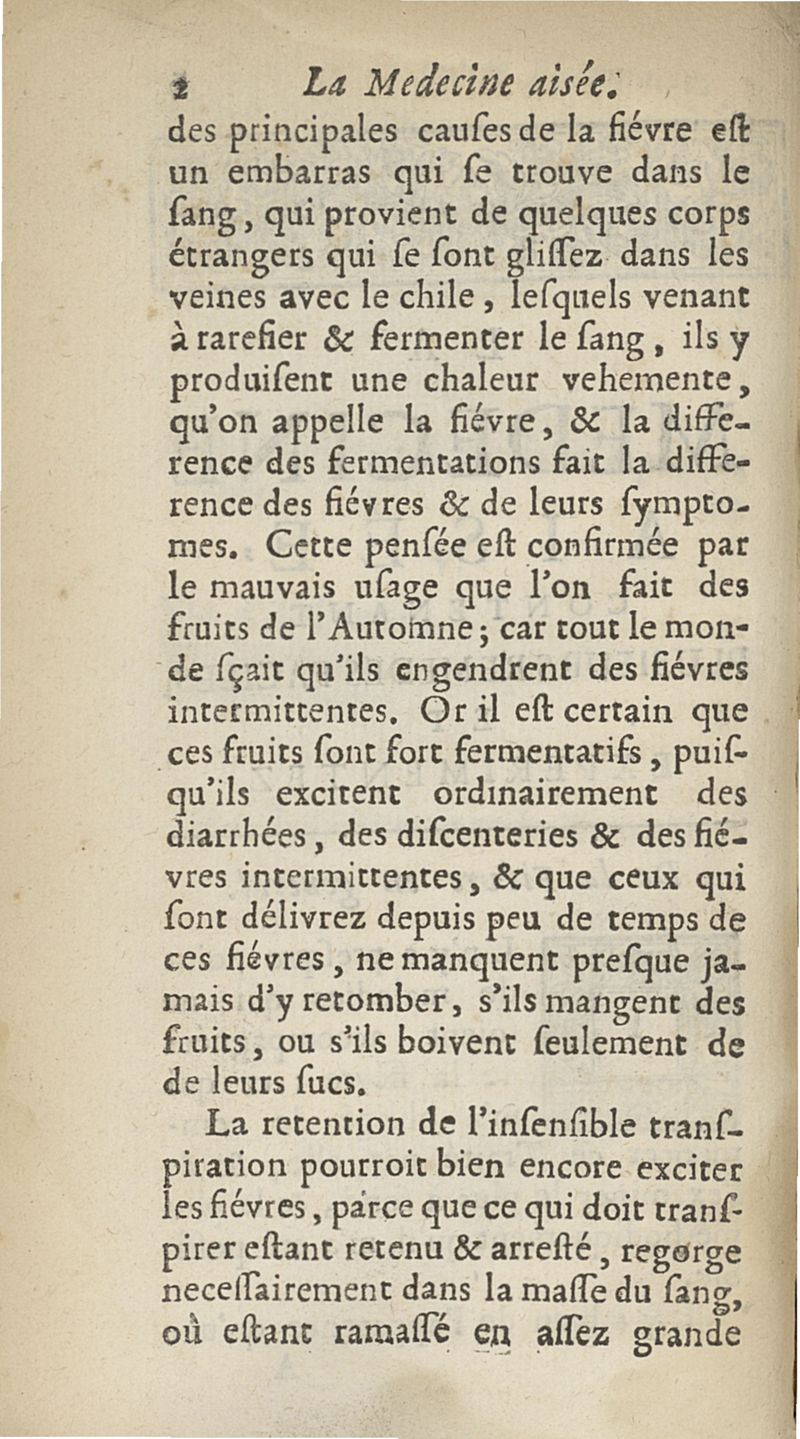 2 La Medecine aisée.

des principales causes de la fiévre est un embarras qui se trouve dans le sang, qui provient de quelques corps étrangers qui se sont glissez dans les veines avec le chile, lesquels venant à rarefier & fermenter le sang, ils y produisent une chaleur vehemente, qu'on appelle la fiévre, & la difference des fermentations fait la difference des fiévres & de leurs symptomes. Cette pensée est confirmée par le mauvais usage que l'on fait des fruits de l'Automne; car tout le monde sçait qu'ils engendrent des fiévres intermittentes. Or il est certain que ces fruits sont fort fermentatifs, puisqu'ils excitent ordinairement des diarrhées, des discenteries & des fiévres intermittentes, & que ceux qui sont délivrez depuis peu de temps de ces fiévres, ne manquent presque jamais d'y retomber, s'ils mangent des fruits, ou s'ils boivent seulement de de leurs sucs.

La retention de l'insensible transpiration pourroit bien encore exciter les fiévres, parce que ce qui doit transpirer estant retenu & arresté, regorge necessairement dans la masse du sang, où estant ramassé en assez grande